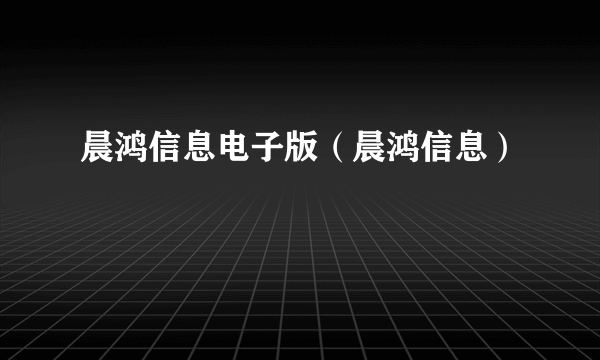 晨鸿信息电子版（晨鸿信息）